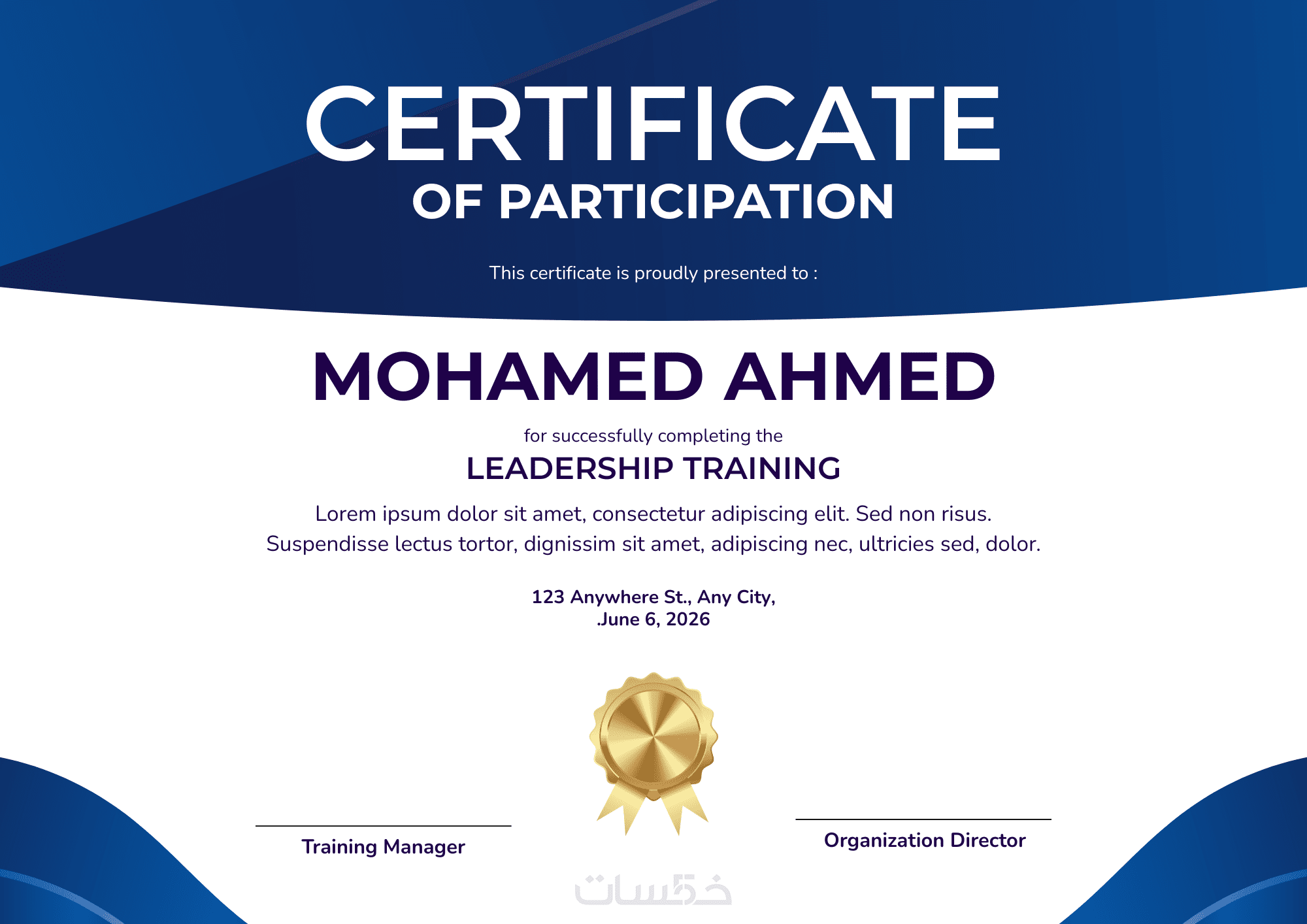 CERTIFICATE
OF PARTICIPATION

This certificate is proudly presented to :

MOHAMED AHMED

for successfully completing the

LEADERSHIP TRAINING

Lorem ipsum dolor sit amet, consectetur adipiscing elit. Sed non risus. Suspendisse lectus tortor, dignissim sit amet, adipiscing nec, ultricies sed, dolor.

123 Anywhere St., Any City, .June 6, 2026

Training Manager

Organization Director

خمسات